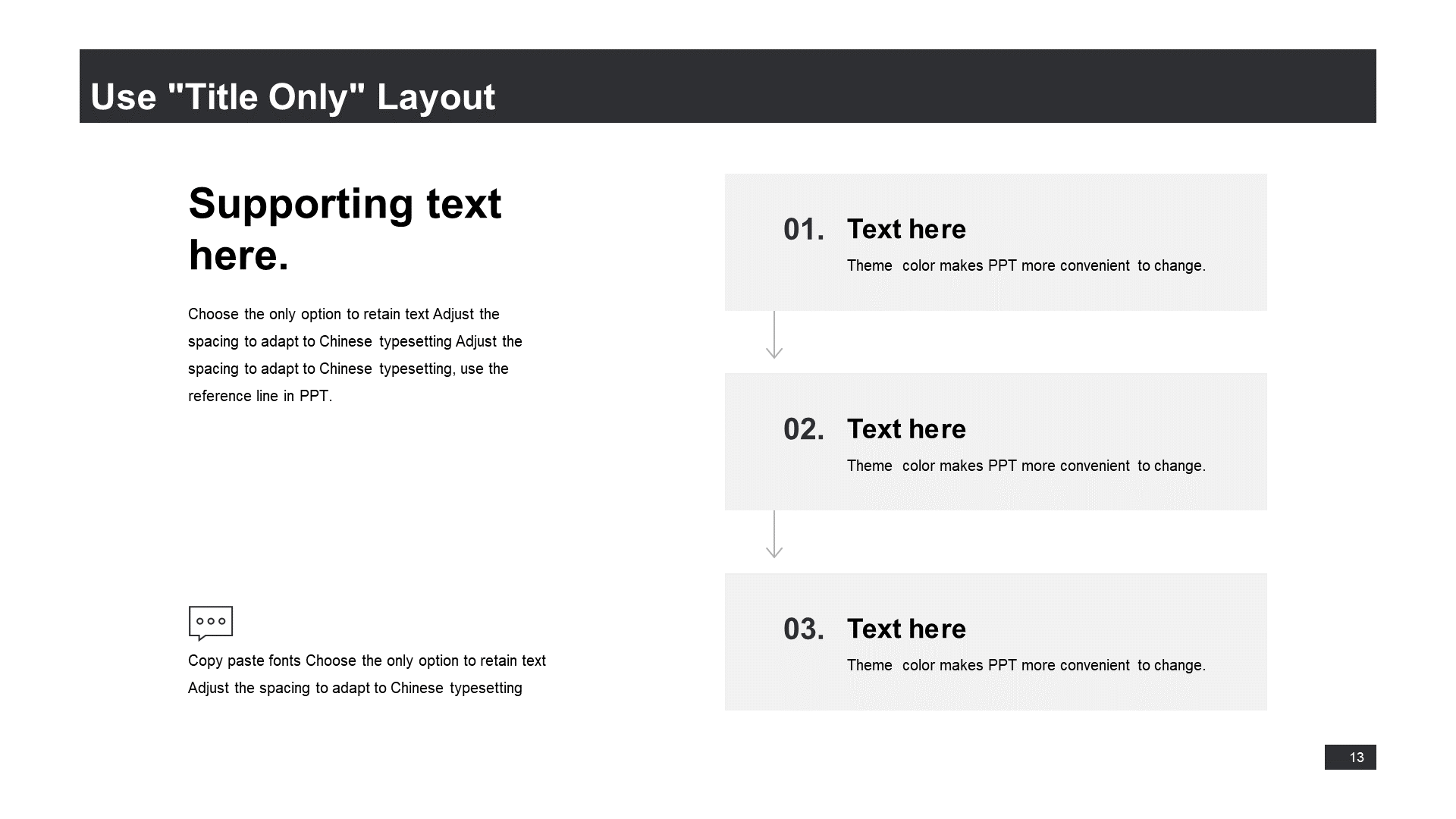 Use "Title Only" Layout

Supporting text here.

Choose the only option to retain text Adjust the spacing to adapt to Chinese typesetting Adjust the spacing to adapt to Chinese typesetting, use the reference line in PPT.

Copy paste fonts Choose the only option to retain text Adjust the spacing to adapt to Chinese typesetting

01. Text here
Theme color makes PPT more convenient to change.

02. Text here
Theme color makes PPT more convenient to change.

03. Text here
Theme color makes PPT more convenient to change.

13